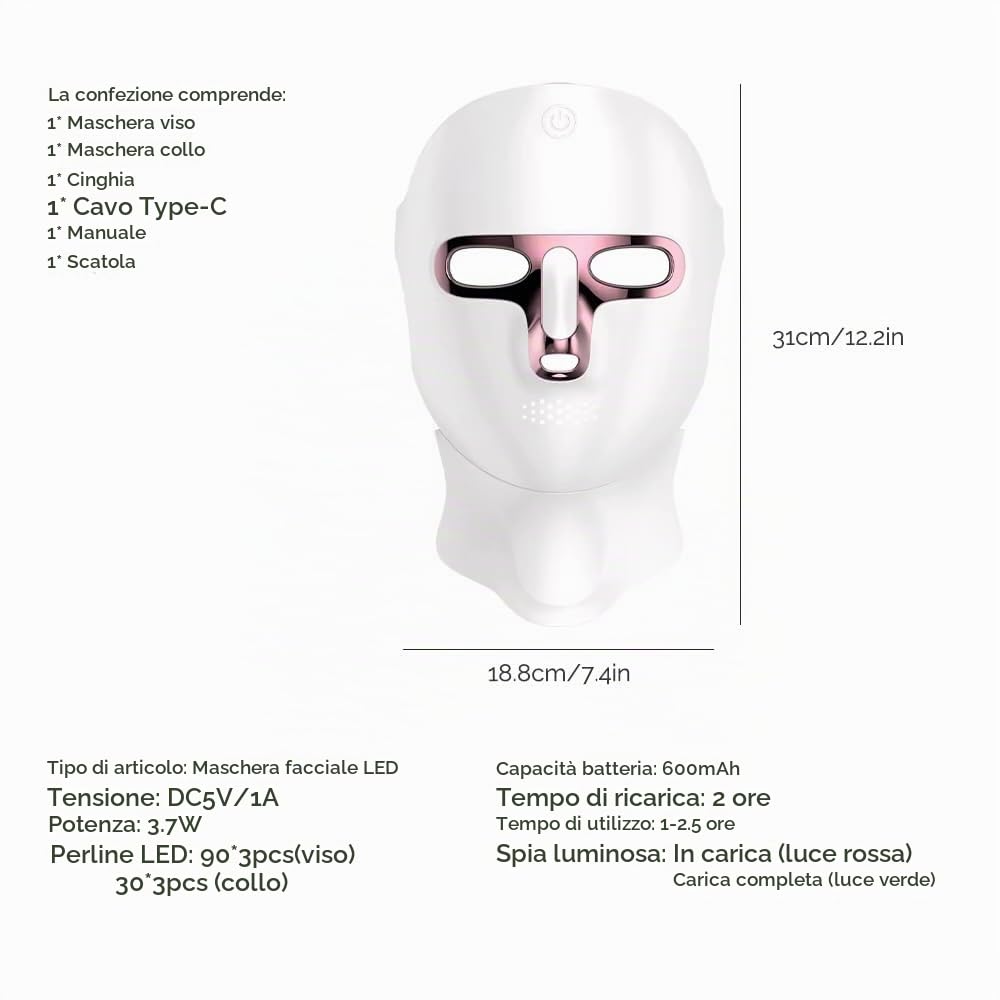 La confezione comprende:
1* Maschera viso
1* Maschera collo
1* Cinghia
1* Cavo Type-C
1* Manuale
1* Scatola

31cm/12.2in

18.8cm/7.4in

Tipo di articolo: Maschera facciale LED
Tensione: DC5V/1A
Potenza: 3.7W
Perline LED: 90*3pcs(viso)
30*3pcs (collo)

Capacità batteria: 600mAh
Tempo di ricarica: 2 ore
Tempo di utilizzo: 1-2.5 ore
Spia luminosa: In carica (luce rossa)
Carica completa (luce verde)